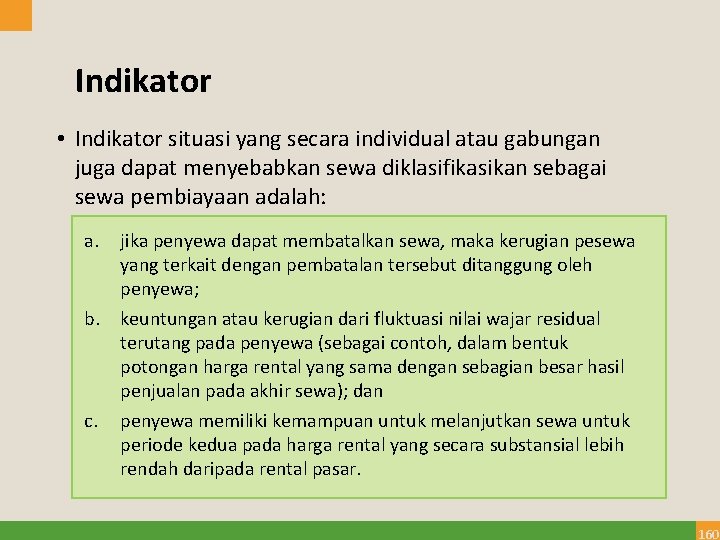 Indikator

• Indikator situasi yang secara individual atau gabungan juga dapat menyebabkan sewa diklasifikasikan sebagai sewa pembiayaan adalah:

a. jika penyewa dapat membatalkan sewa, maka kerugian pesewa yang terkait dengan pembatalan tersebut ditanggung oleh penyewa;

b. keuntungan atau kerugian dari fluktuasi nilai wajar residual terutang pada penyewa (sebagai contoh, dalam bentuk potongan harga rental yang sama dengan sebagian besar hasil penjualan pada akhir sewa); dan

c. penyewa memiliki kemampuan untuk melanjutkan sewa untuk periode kedua pada harga rental yang secara substansial lebih rendah daripada rental pasar.

160